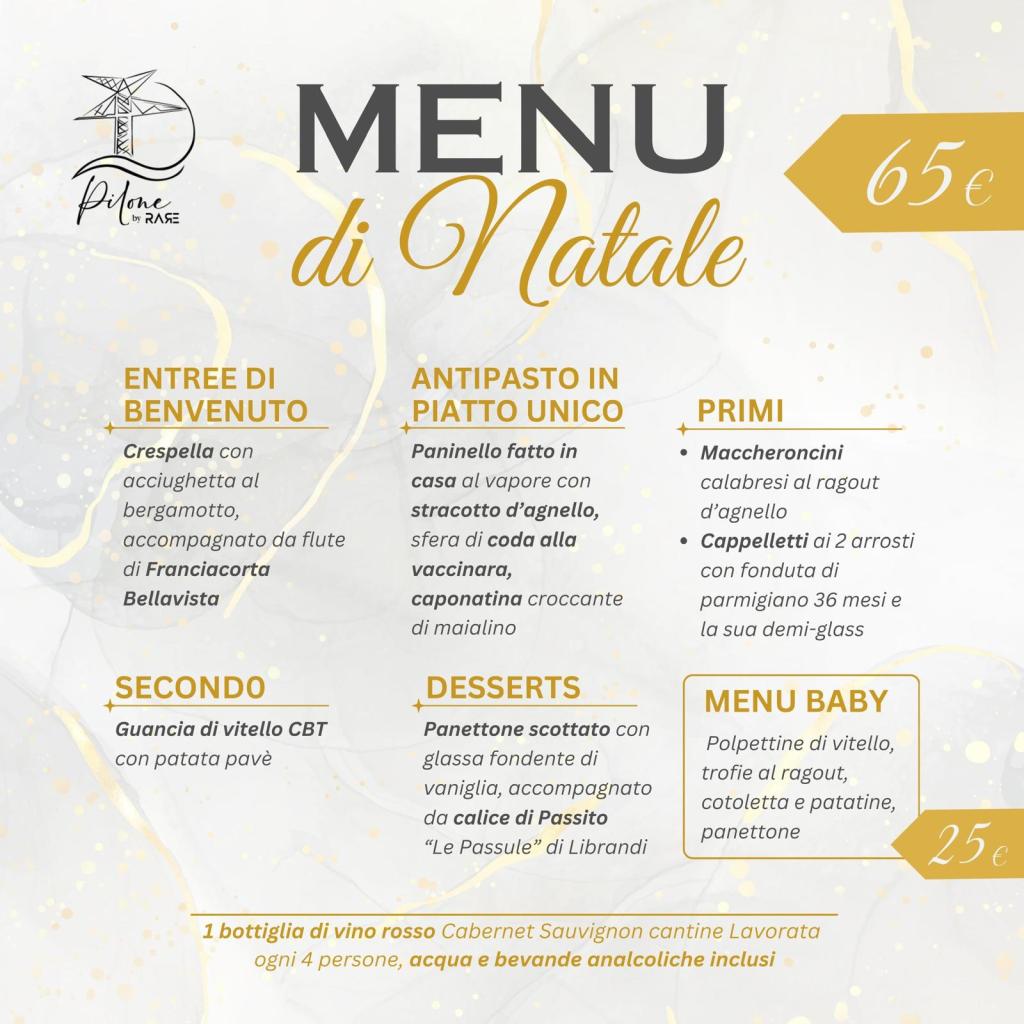 Pilone by RARE

MENU di Natale

65€

ENTREE DI BENVENUTO

Crespella con acciughetta al bergamotto, accompagnato da flute di Franciacorta Bellavista

ANTIPASTO IN PIATTO UNICO

Paninello fatto in casa al vapore con stracotto d'agnello, sfera di coda alla vaccinara, caponatina croccante di maialino

PRIMI

• Maccheroncini calabresi al ragout d'agnello
• Cappelletti ai 2 arrosti con fonduta di parmigiano 36 mesi e la sua demi-glass

SECOND0

Guancia di vitello CBT con patata pavè

DESSERTS

Panettone scottato con glassa fondente di vaniglia, accompagnato da calice di Passito "Le Passule" di Librandi

MENU BABY

Polpettine di vitello, trofie al ragout, cotoletta e patatine, panettone

25€

1 bottiglia di vino rosso Cabernet Sauvignon cantine Lavorata ogni 4 persone, acqua e bevande analcoliche inclusi